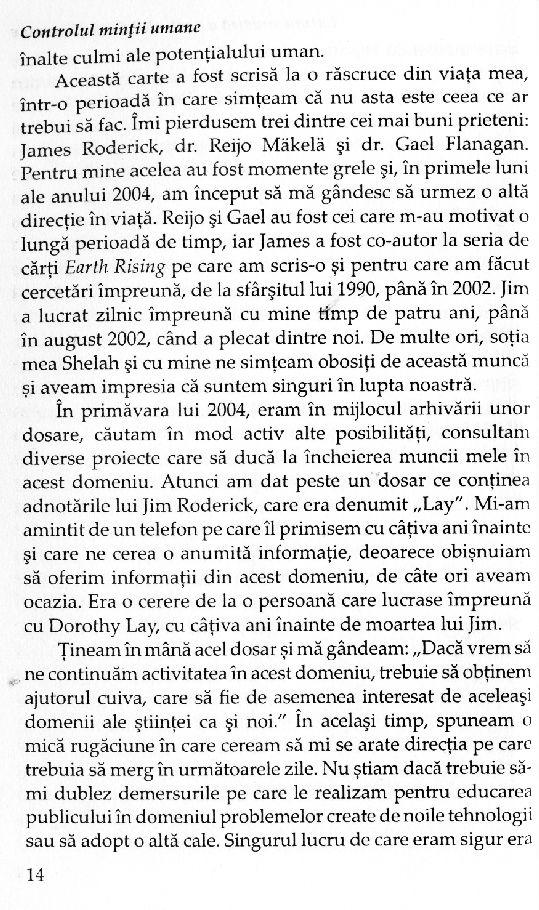 Controlul minții umane

înalte culmi ale potențialului uman.

Această carte a fost scrisă la o răscruce din viața mea, într-o perioadă în care simțeam că nu asta este ceea ce ar trebui să fac. Îmi pierdusem trei dintre cei mai buni prieteni: James Roderick, dr. Reijo Mäkelä și dr. Gael Flanagan. Pentru mine acelea au fost momente grele și, în primele luni ale anului 2004, am început să mă gândesc să urmez o altă direcție în viață. Reijo și Gael au fost cei care m-au motivat o lungă perioadă de timp, iar James a fost co-autor la seria de cărți Earth Rising pe care am scris-o și pentru care am făcut cercetări împreună, de la sfârșitul lui 1990, până în 2002. Jim a lucrat zilnic împreună cu mine timp de patru ani, până în august 2002, când a plecat dintre noi. De multe ori, soția mea Shelah și cu mine ne simțeam obosiți de această muncă și aveam impresia că suntem singuri în lupta noastră.

În primăvara lui 2004, eram în mijlocul arhivării unor dosare, căutam în mod activ alte posibilități, consultam diverse proiecte care să ducă la încheierea muncii mele în acest domeniu. Atunci am dat peste un dosar ce conținea adnotările lui Jim Roderick, care era denumit „Lay". Mi-am amintit de un telefon pe care îl primisem cu câțiva ani înainte și care ne cerea o anumită informație, deoarece obișnuiam să oferim informații din acest domeniu, de câte ori aveam ocazia. Era o cerere de la o persoană care lucrase împreună cu Dorothy Lay, cu câțiva ani înainte de moartea lui Jim.

Țineam în mână acel dosar și mă gândeam: „Dacă vrem să ne continuăm activitatea în acest domeniu, trebuie să obținem ajutorul cuiva, care să fie de asemenea interesat de aceleași domenii ale științei ca și noi." În același timp, spuneam o mică rugăciune în care ceream să mi se arate direcția pe care trebuia să merg în următoarele zile. Nu știam dacă trebuie să-mi dublez demersurile pe care le realizam pentru educarea publicului în domeniul problemelor create de noile tehnologii sau să adopt o altă cale. Singurul lucru de care eram sigur era

14